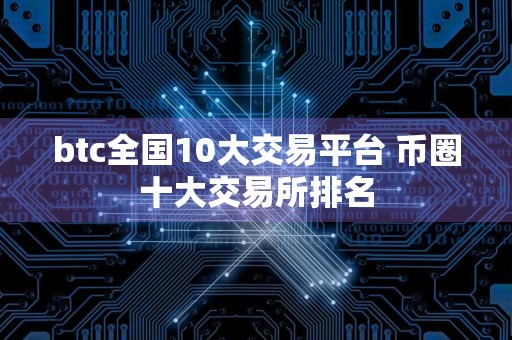 btc全国10大交易平台 币圈十大交易所排名